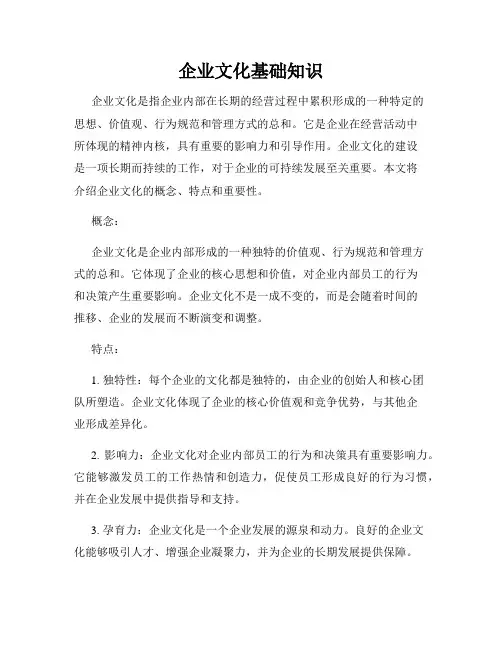 企业文化基础知识

企业文化是指企业内部在长期的经营过程中累积形成的一种特定的思想、价值观、行为规范和管理方式的总和。它是企业在经营活动中所体现的精神内核，具有重要的影响力和引导作用。企业文化的建设是一项长期而持续的工作，对于企业的可持续发展至关重要。本文将介绍企业文化的概念、特点和重要性。

概念：

企业文化是企业内部形成的一种独特的价值观、行为规范和管理方式的总和。它体现了企业的核心思想和价值，对企业内部员工的行为和决策产生重要影响。企业文化不是一成不变的，而是会随着时间的推移、企业的发展而不断演变和调整。

特点：

1. 独特性：每个企业的文化都是独特的，由企业的创始人和核心团队所塑造。企业文化体现了企业的核心价值观和竞争优势，与其他企业形成差异化。

2. 影响力：企业文化对企业内部员工的行为和决策具有重要影响力。它能够激发员工的工作热情和创造力，促使员工形成良好的行为习惯，并在企业发展中提供指导和支持。

3. 孕育力：企业文化是一个企业发展的源泉和动力。良好的企业文化能够吸引人才、增强企业凝聚力，并为企业的长期发展提供保障。